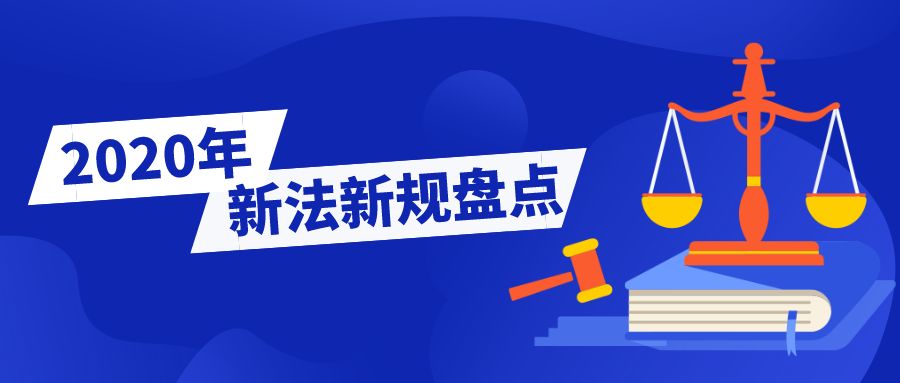 2020年
新法新规盘点